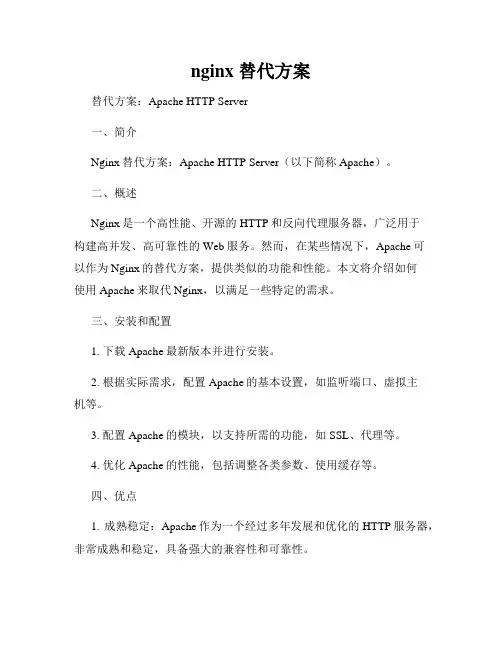 nginx 替代方案

替代方案：Apache HTTP Server

一、简介

Nginx 替代方案：Apache HTTP Server（以下简称 Apache）。

二、概述

Nginx 是一个高性能、开源的 HTTP 和反向代理服务器，广泛用于构建高并发、高可靠性的 Web 服务。然而，在某些情况下，Apache 可以作为 Nginx 的替代方案，提供类似的功能和性能。本文将介绍如何使用 Apache 来取代 Nginx，以满足一些特定的需求。

三、安装和配置

1. 下载 Apache 最新版本并进行安装。

2. 根据实际需求，配置 Apache 的基本设置，如监听端口、虚拟主机等。

3. 配置 Apache 的模块，以支持所需的功能，如 SSL、代理等。

4. 优化 Apache 的性能，包括调整各类参数、使用缓存等。

四、优点

1. 成熟稳定：Apache 作为一个经过多年发展和优化的 HTTP 服务器，非常成熟和稳定，具备强大的兼容性和可靠性。